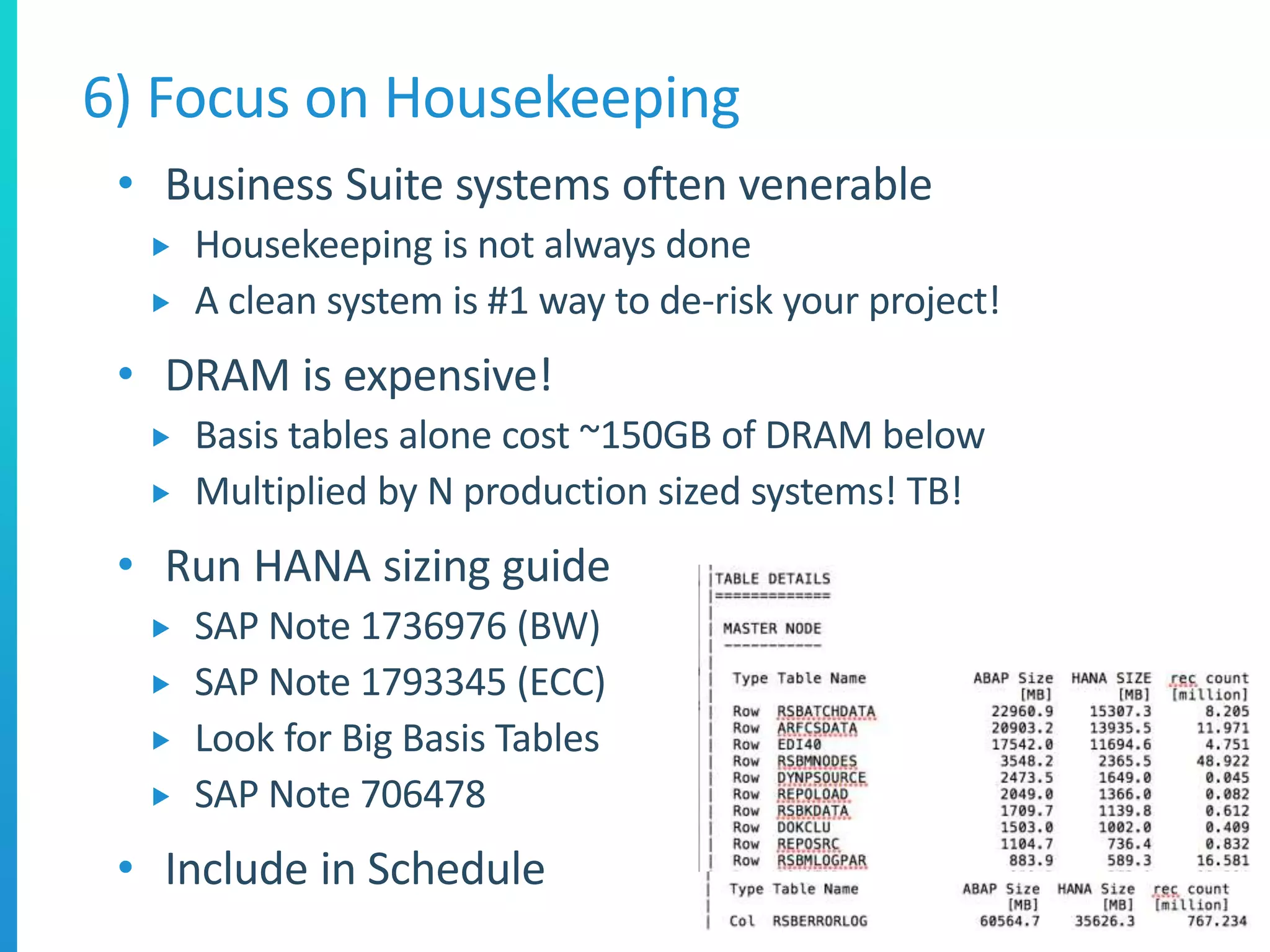 6) Focus on Housekeeping

• Business Suite systems often venerable
  ▸ Housekeeping is not always done
  ▸ A clean system is #1 way to de-risk your project!

• DRAM is expensive!
  ▸ Basis tables alone cost ~150GB of DRAM below
  ▸ Multiplied by N production sized systems! TB!

• Run HANA sizing guide
  ▸ SAP Note 1736976 (BW)
  ▸ SAP Note 1793345 (ECC)
  ▸ Look for Big Basis Tables
  ▸ SAP Note 706478

• Include in Schedule

TABLE DETAILS
=============

MASTER NODE
-----------

| Type | Table Name | ABAP Size [MB] | HANA SIZE [MB] | rec count [million] |
|---|---|---|---|---|
| Row | RSBATCHDATA | 22960.9 | 15307.3 | 8.205 |
| Row | ARFCSDATA | 20903.2 | 13935.5 | 11.971 |
| Row | EDI40 | 17542.0 | 11694.6 | 4.751 |
| Row | RSBMNODES | 3548.2 | 2365.5 | 48.922 |
| Row | DYNPSOURCE | 2473.5 | 1649.0 | 0.045 |
| Row | REPOLOAD | 2049.0 | 1366.0 | 0.082 |
| Row | RSBKDATA | 1709.7 | 1139.8 | 0.612 |
| Row | DOKCLU | 1503.0 | 1002.0 | 0.409 |
| Row | REPOSRC | 1104.7 | 736.4 | 0.832 |
| Row | RSBMLOGPAR | 883.9 | 589.3 | 16.581 |

| Type | Table Name | ABAP Size [MB] | HANA Size [MB] | rec count [million] |
|---|---|---|---|---|
| Col | RSBERRORLOG | 60564.7 | 35626.3 | 767.234 |